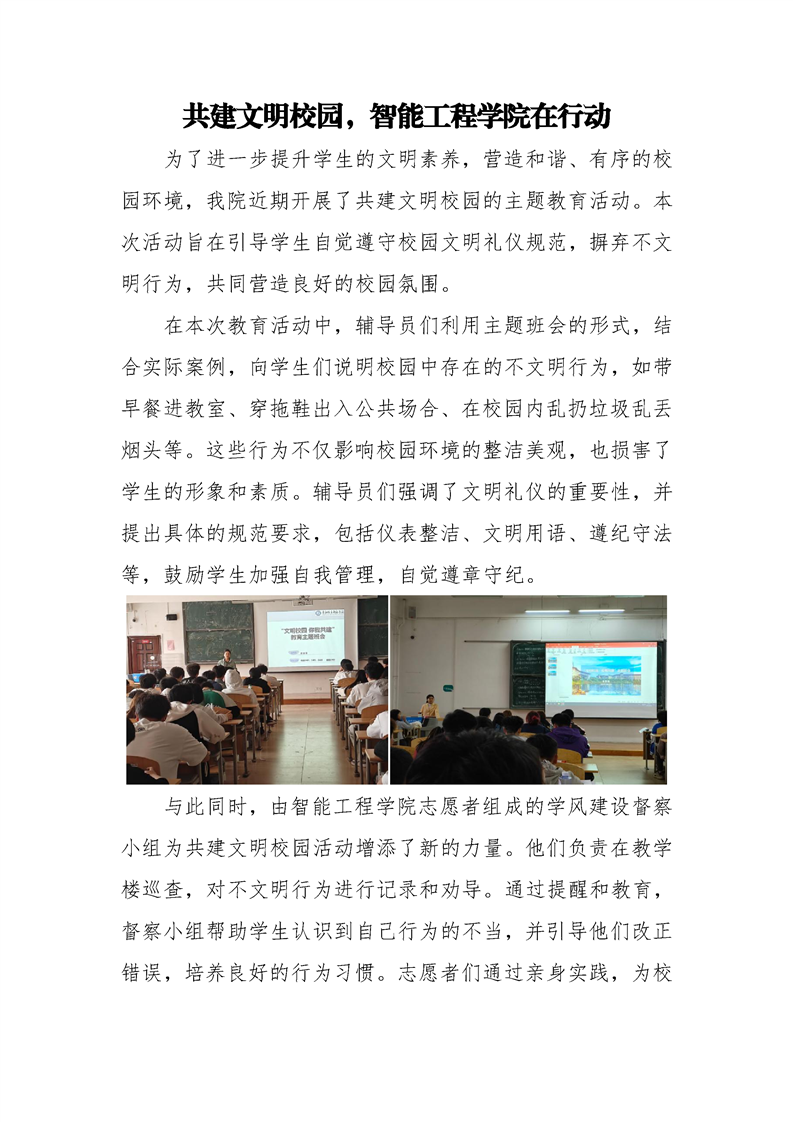 共建文明校园，智能工程学院在行动

为了进一步提升学生的文明素养，营造和谐、有序的校园环境，我院近期开展了共建文明校园的主题教育活动。本次活动旨在引导学生自觉遵守校园文明礼仪规范，摒弃不文明行为，共同营造良好的校园氛围。

在本次教育活动中，辅导员们利用主题班会的形式，结合实际案例，向学生们说明校园中存在的不文明行为，如带早餐进教室、穿拖鞋出入公共场合、在校园内乱扔垃圾乱丢烟头等。这些行为不仅影响校园环境的整洁美观，也损害了学生的形象和素质。辅导员们强调了文明礼仪的重要性，并提出具体的规范要求，包括仪表整洁、文明用语、遵纪守法等，鼓励学生加强自我管理，自觉遵章守纪。

"文明校园 你我共建"
教育主题班会

与此同时，由智能工程学院志愿者组成的学风建设督察小组为共建文明校园活动增添了新的力量。他们负责在教学楼巡查，对不文明行为进行记录和劝导。通过提醒和教育，督察小组帮助学生认识到自己行为的不当，并引导他们改正错误，培养良好的行为习惯。志愿者们通过亲身实践，为校